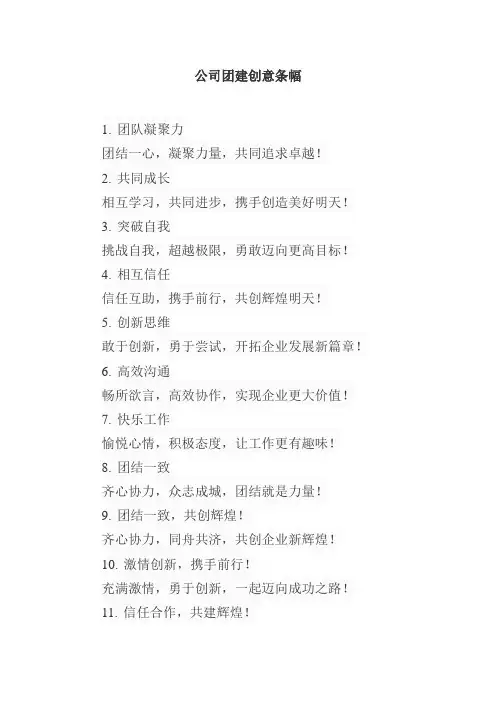 公司团建创意条幅

1. 团队凝聚力
团结一心，凝聚力量，共同追求卓越！
2. 共同成长
相互学习，共同进步，携手创造美好明天！
3. 突破自我
挑战自我，超越极限，勇敢迈向更高目标！
4. 相互信任
信任互助，携手前行，共创辉煌明天！
5. 创新思维
敢于创新，勇于尝试，开拓企业发展新篇章！
6. 高效沟通
畅所欲言，高效协作，实现企业更大价值！
7. 快乐工作
愉悦心情，积极态度，让工作更有趣味！
8. 团结一致
齐心协力，众志成城，团结就是力量！
9. 团结一致，共创辉煌！
齐心协力，同舟共济，共创企业新辉煌！
10. 激情创新，携手前行！
充满激情，勇于创新，一起迈向成功之路！
11. 信任合作，共建辉煌！